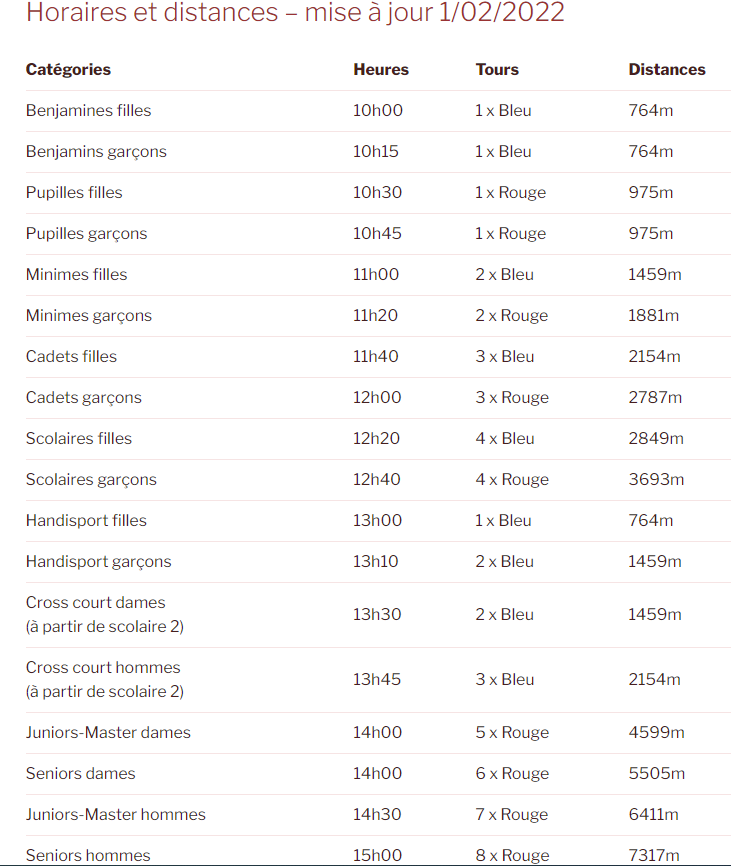 Horaires et distances – mise à jour 1/02/2022

| Catégories | Heures | Tours | Distances |
|---|---|---|---|
| Benjamines filles | 10h00 | 1 x Bleu | 764m |
| Benjamins garçons | 10h15 | 1 x Bleu | 764m |
| Pupilles filles | 10h30 | 1 x Rouge | 975m |
| Pupilles garçons | 10h45 | 1 x Rouge | 975m |
| Minimes filles | 11h00 | 2 x Bleu | 1459m |
| Minimes garçons | 11h20 | 2 x Rouge | 1881m |
| Cadets filles | 11h40 | 3 x Bleu | 2154m |
| Cadets garçons | 12h00 | 3 x Rouge | 2787m |
| Scolaires filles | 12h20 | 4 x Bleu | 2849m |
| Scolaires garçons | 12h40 | 4 x Rouge | 3693m |
| Handisport filles | 13h00 | 1 x Bleu | 764m |
| Handisport garçons | 13h10 | 2 x Bleu | 1459m |
| Cross court dames (à partir de scolaire 2) | 13h30 | 2 x Bleu | 1459m |
| Cross court hommes (à partir de scolaire 2) | 13h45 | 3 x Bleu | 2154m |
| Juniors-Master dames | 14h00 | 5 x Rouge | 4599m |
| Seniors dames | 14h00 | 6 x Rouge | 5505m |
| Juniors-Master hommes | 14h30 | 7 x Rouge | 6411m |
| Seniors hommes | 15h00 | 8 x Rouge | 7317m |